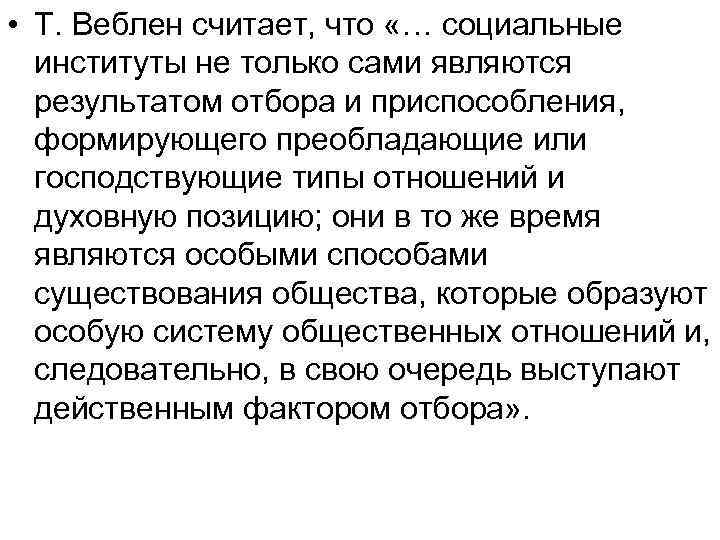 • Т. Веблен считает, что «… социальные институты не только сами являются результатом отбора и приспособления, формирующего преобладающие или господствующие типы отношений и духовную позицию; они в то же время являются особыми способами существования общества, которые образуют особую систему общественных отношений и, следовательно, в свою очередь выступают действенным фактором отбора».